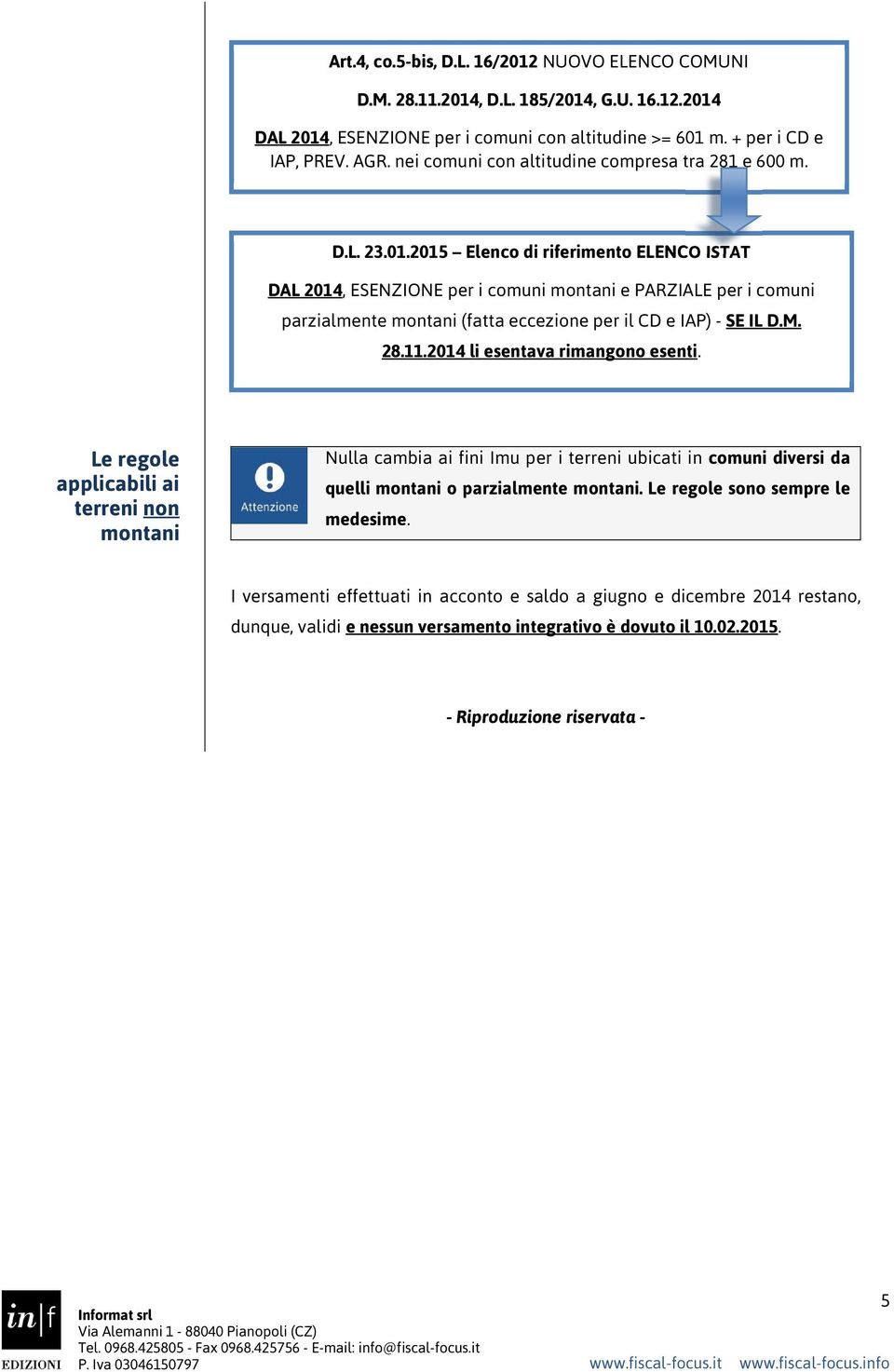 Art.4, co.5-bis, D.L. 16/2012 NUOVO ELENCO COMUNI

D.M. 28.11.2014, D.L. 185/2014, G.U. 16.12.2014

DAL 2014, ESENZIONE per i comuni con altitudine >= 601 m. + per i CD e IAP, PREV. AGR. nei comuni con altitudine compresa tra 281 e 600 m.

D.L. 23.01.2015 – Elenco di riferimento ELENCO ISTAT

DAL 2014, ESENZIONE per i comuni montani e PARZIALE per i comuni parzialmente montani (fatta eccezione per il CD e IAP) - SE IL D.M. 28.11.2014 li esentava rimangono esenti.

Le regole applicabili ai terreni non montani

Attenzione

Nulla cambia ai fini Imu per i terreni ubicati in comuni diversi da quelli montani o parzialmente montani. Le regole sono sempre le medesime.

I versamenti effettuati in acconto e saldo a giugno e dicembre 2014 restano, dunque, validi e nessun versamento integrativo è dovuto il 10.02.2015.

- Riproduzione riservata -

in|f EDIZIONI

Informat srl
Via Alemanni 1 - 88040 Pianopoli (CZ)
Tel. 0968.425805 - Fax 0968.425756 - E-mail: info@fiscal-focus.it
P. Iva 03046150797

5

www.fiscal-focus.it www.fiscal-focus.info